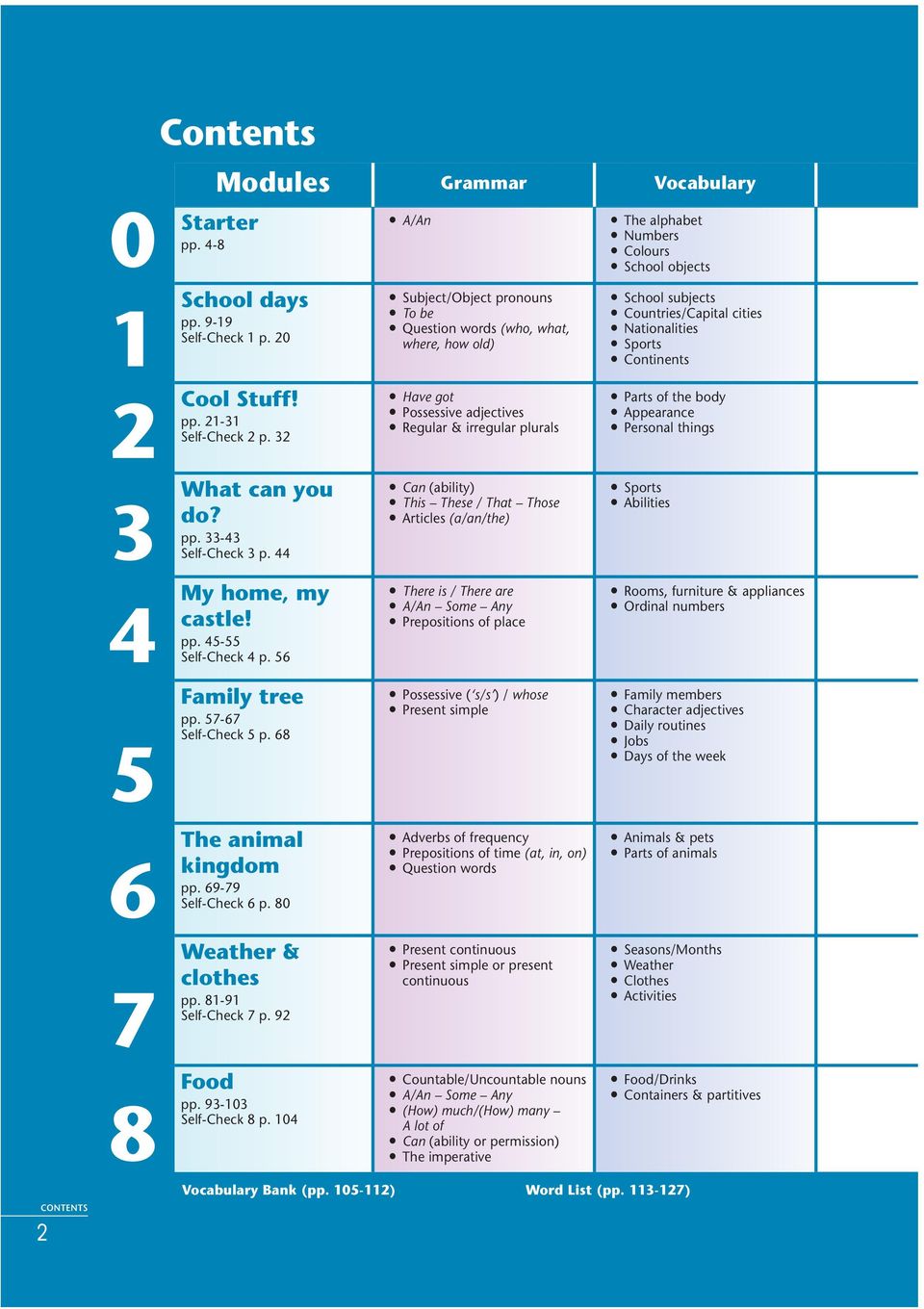 Contents

| | Modules | Grammar | Vocabulary |
|---|---|---|---|
| 0 | Starter pp. 4-8 | • A/An | • The alphabet • Numbers • Colours • School objects |
| 1 | School days pp. 9-19 Self-Check 1 p. 20 | • Subject/Object pronouns • To be • Question words (who, what, where, how old) | • School subjects • Countries/Capital cities • Nationalities • Sports • Continents |
| 2 | Cool Stuff! pp. 21-31 Self-Check 2 p. 32 | • Have got • Possessive adjectives • Regular & irregular plurals | • Parts of the body • Appearance • Personal things |
| 3 | What can you do? pp. 33-43 Self-Check 3 p. 44 | • Can (ability) • This – These / That – Those • Articles (a/an/the) | • Sports • Abilities |
| 4 | My home, my castle! pp. 45-55 Self-Check 4 p. 56 | • There is / There are • A/An – Some – Any • Prepositions of place | • Rooms, furniture & appliances • Ordinal numbers |
| 5 | Family tree pp. 57-67 Self-Check 5 p. 68 | • Possessive ('s/s') / whose • Present simple | • Family members • Character adjectives • Daily routines • Jobs • Days of the week |
| 6 | The animal kingdom pp. 69-79 Self-Check 6 p. 80 | • Adverbs of frequency • Prepositions of time (at, in, on) • Question words | • Animals & pets • Parts of animals |
| 7 | Weather & clothes pp. 81-91 Self-Check 7 p. 92 | • Present continuous • Present simple or present continuous | • Seasons/Months • Weather • Clothes • Activities |
| 8 | Food pp. 93-103 Self-Check 8 p. 104 | • Countable/Uncountable nouns • A/An – Some – Any • (How) much/(How) many – A lot of • Can (ability or permission) • The imperative | • Food/Drinks • Containers & partitives |

Vocabulary Bank (pp. 105-112) Word List (pp. 113-127)

CONTENTS
2